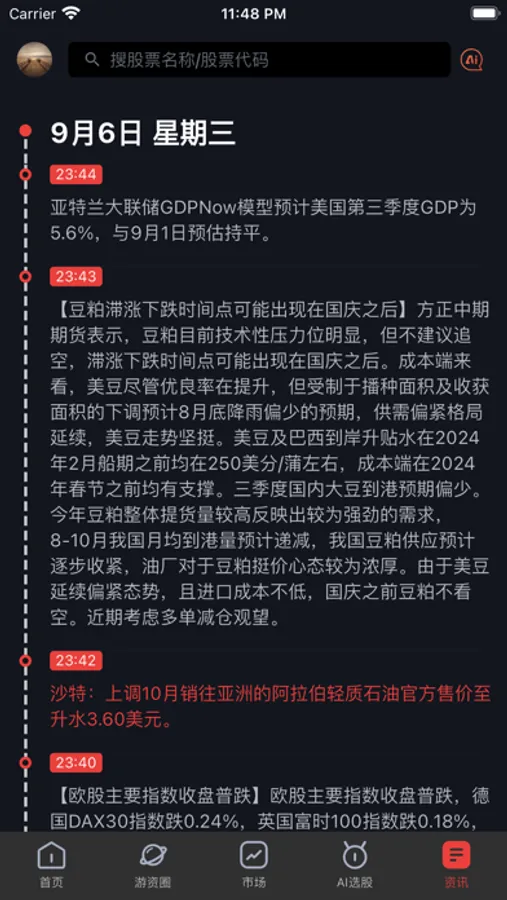 Carrier 11:48 PM

搜股票名称/股票代码

AI

9月6日 星期三

23:44

亚特兰大联储GDPNow模型预计美国第三季度GDP为5.6%，与9月1日预估持平。

23:43

【豆粕滞涨下跌时间点可能出现在国庆之后】方正中期期货表示，豆粕目前技术性压力位明显，但不建议追空，滞涨下跌时间点可能出现在国庆之后。成本端来看，美豆尽管优良率在提升，但受制于播种面积及收获面积的下调预计8月底降雨偏少的预期，供需偏紧格局延续，美豆走势坚挺。美豆及巴西到岸升贴水在2024年2月船期之前均在250美分/蒲左右，成本端在2024年春节之前均有支撑。三季度国内大豆到港预期偏少。今年豆粕整体提货量较高反映出较为强劲的需求，8-10月我国月均到港量预计递减，我国豆粕供应预计逐步收紧，油厂对于豆粕挺价心态较为浓厚。由于美豆延续偏紧态势，且进口成本不低，国庆之前豆粕不看空。近期考虑多单减仓观望。

23:42

沙特：上调10月销往亚洲的阿拉伯轻质石油官方售价至升水3.60美元。

23:40

【欧股主要指数收盘普跌】欧股主要指数收盘普跌，德国DAX30指数跌0.24%，英国富时100指数跌0.18%，

首页 游资圈 市场 AI选股 资讯